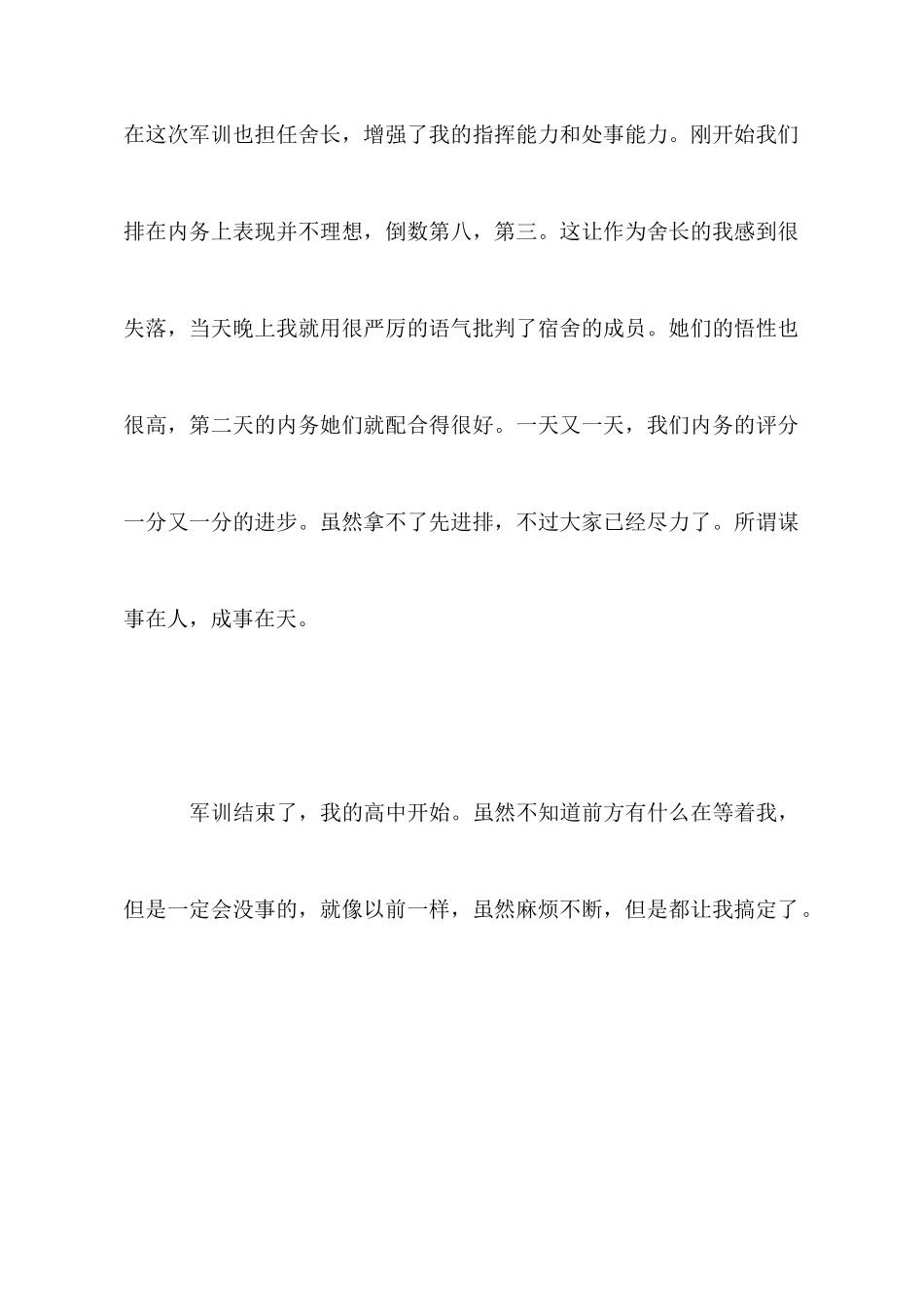 在这次军训也担任舍长，增强了我的指挥能力和处事能力。刚开始我们排在内务上表现并不理想，倒数第八，第三。这让作为舍长的我感到很失落，当天晚上我就用很严厉的语气批判了宿舍的成员。她们的悟性也很高，第二天的内务她们就配合得很好。一天又一天，我们内务的评分一分又一分的进步。虽然拿不了先进排，不过大家已经尽力了。所谓谋事在人，成事在天。

军训结束了，我的高中开始。虽然不知道前方有什么在等着我，但是一定会没事的，就像以前一样，虽然麻烦不断，但是都让我搞定了。